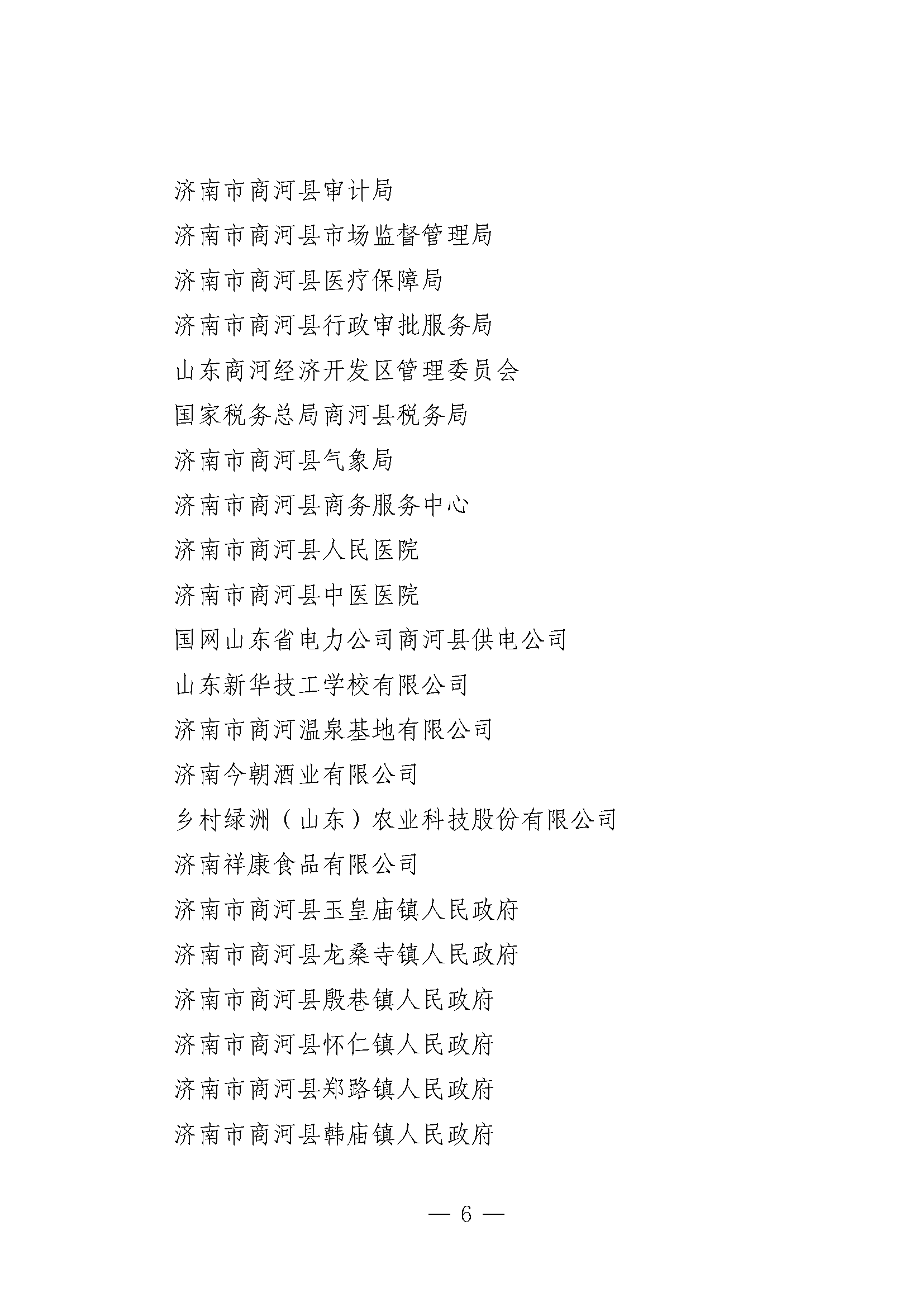 济南市商河县审计局

济南市商河县市场监督管理局

济南市商河县医疗保障局

济南市商河县行政审批服务局

山东商河经济开发区管理委员会

国家税务总局商河县税务局

济南市商河县气象局

济南市商河县商务服务中心

济南市商河县人民医院

济南市商河县中医医院

国网山东省电力公司商河县供电公司

山东新华技工学校有限公司

济南市商河温泉基地有限公司

济南今朝酒业有限公司

乡村绿洲（山东）农业科技股份有限公司

济南祥康食品有限公司

济南市商河县玉皇庙镇人民政府

济南市商河县龙桑寺镇人民政府

济南市商河县殷巷镇人民政府

济南市商河县怀仁镇人民政府

济南市商河县郑路镇人民政府

济南市商河县韩庙镇人民政府

— 6 —